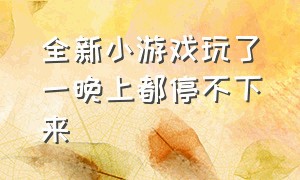 全新小游戏玩了一晚上都停不下来